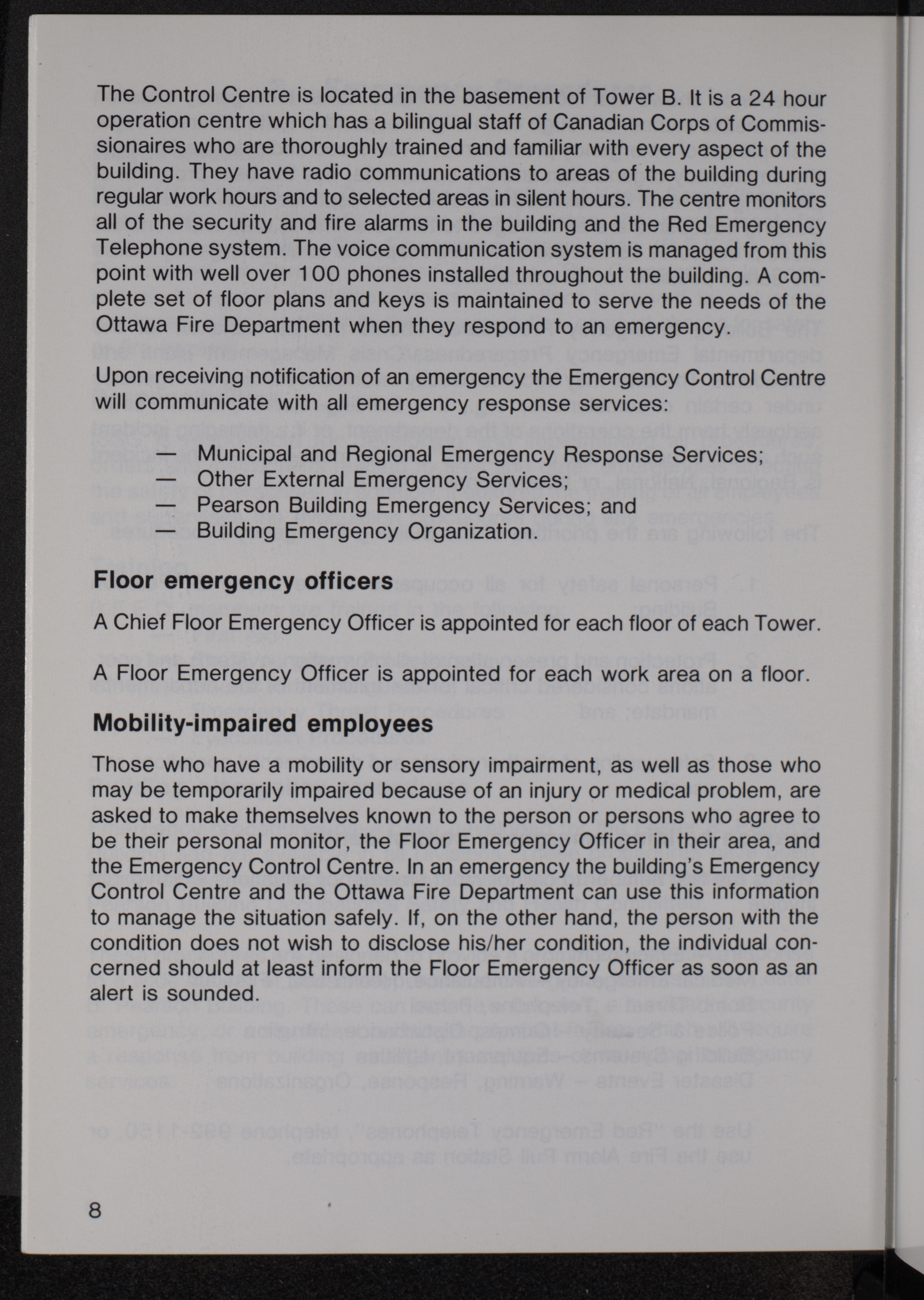 The Control Centre is located in the basement of Tower B. It is a 24 hour operation centre which has a bilingual staff of Canadian Corps of Commissionaires who are thoroughly trained and familiar with every aspect of the building. They have radio communications to areas of the building during regular work hours and to selected areas in silent hours. The centre monitors all of the security and fire alarms in the building and the Red Emergency Telephone system. The voice communication system is managed from this point with well over 100 phones installed throughout the building. A complete set of floor plans and keys is maintained to serve the needs of the Ottawa Fire Department when they respond to an emergency.

Upon receiving notification of an emergency the Emergency Control Centre will communicate with all emergency response services:

— Municipal and Regional Emergency Response Services;
— Other External Emergency Services;
— Pearson Building Emergency Services; and
— Building Emergency Organization.

Floor emergency officers

A Chief Floor Emergency Officer is appointed for each floor of each Tower.

A Floor Emergency Officer is appointed for each work area on a floor.

Mobility-impaired employees

Those who have a mobility or sensory impairment, as well as those who may be temporarily impaired because of an injury or medical problem, are asked to make themselves known to the person or persons who agree to be their personal monitor, the Floor Emergency Officer in their area, and the Emergency Control Centre. In an emergency the building's Emergency Control Centre and the Ottawa Fire Department can use this information to manage the situation safely. If, on the other hand, the person with the condition does not wish to disclose his/her condition, the individual concerned should at least inform the Floor Emergency Officer as soon as an alert is sounded.

8